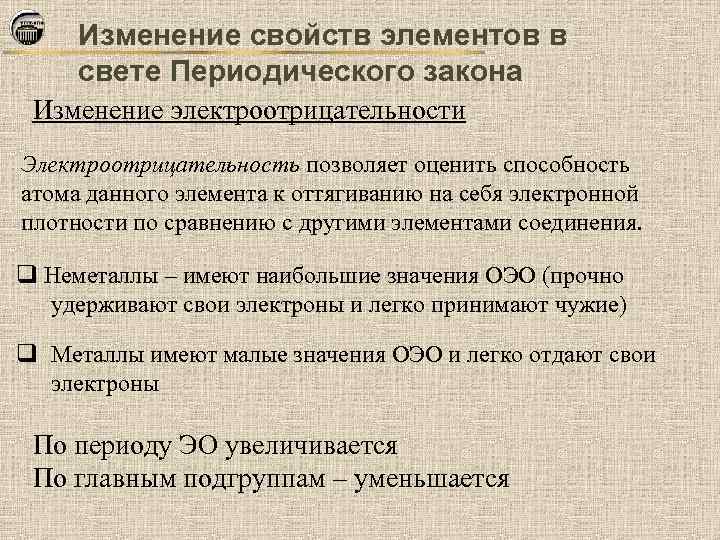 Изменение свойств элементов в свете Периодического закона

Изменение электроотрицательности

Электроотрицательность позволяет оценить способность атома данного элемента к оттягиванию на себя электронной плотности по сравнению с другими элементами соединения.

❑ Неметаллы – имеют наибольшие значения ОЭО (прочно удерживают свои электроны и легко принимают чужие)

❑ Металлы имеют малые значения ОЭО и легко отдают свои электроны

По периоду ЭО увеличивается
По главным подгруппам – уменьшается